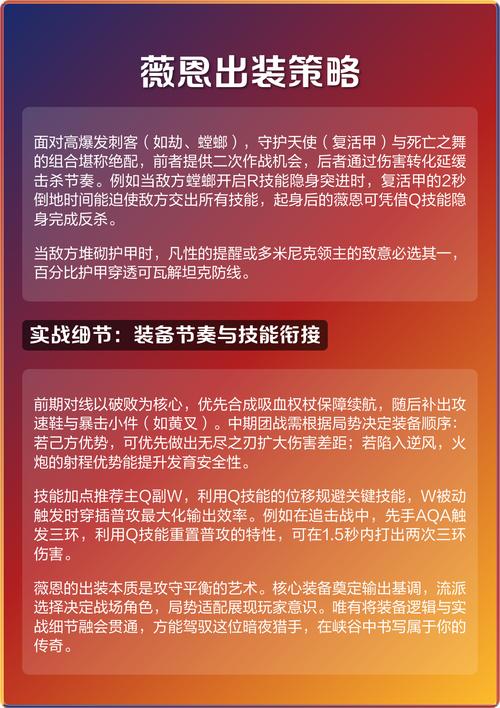 薇恩出装策略

面对高爆发刺客（如劫、螳螂），守护天使（复活甲）与死亡之舞的组合堪称绝配，前者提供二次作战机会，后者通过伤害转化延缓击杀节奏。例如当敌方螳螂开启R技能隐身突进时，复活甲的2秒倒地时间能迫使敌方交出所有技能，起身后的薇恩可凭借Q技能隐身完成反杀。

当敌方堆砌护甲时，凡性的提醒或多米尼克领主的致意必选其一，百分比护甲穿透可瓦解坦克防线。

实战细节：装备节奏与技能衔接

前期对线以破败为核心，优先合成吸血权杖保障续航，随后补出攻速鞋与暴击小件（如黄叉）。中期团战需根据局势决定装备顺序：若己方优势，可优先做出无尽之刃扩大伤害差距；若陷入逆风，火炮的射程优势能提升发育安全性。

技能加点推荐主Q副W，利用Q技能的位移规避关键技能，W被动触发时穿插普攻最大化输出效率。例如在追击战中，先手AQA触发三环，利用Q技能重置普攻的特性，可在1.5秒内打出两次三环伤害。

薇恩的出装本质是攻守平衡的艺术。核心装备奠定输出基调，流派选择决定战场角色，局势适配展现玩家意识。唯有将装备逻辑与实战细节融会贯通，方能驾驭这位暗夜猎手，在峡谷中书写属于你的传奇。